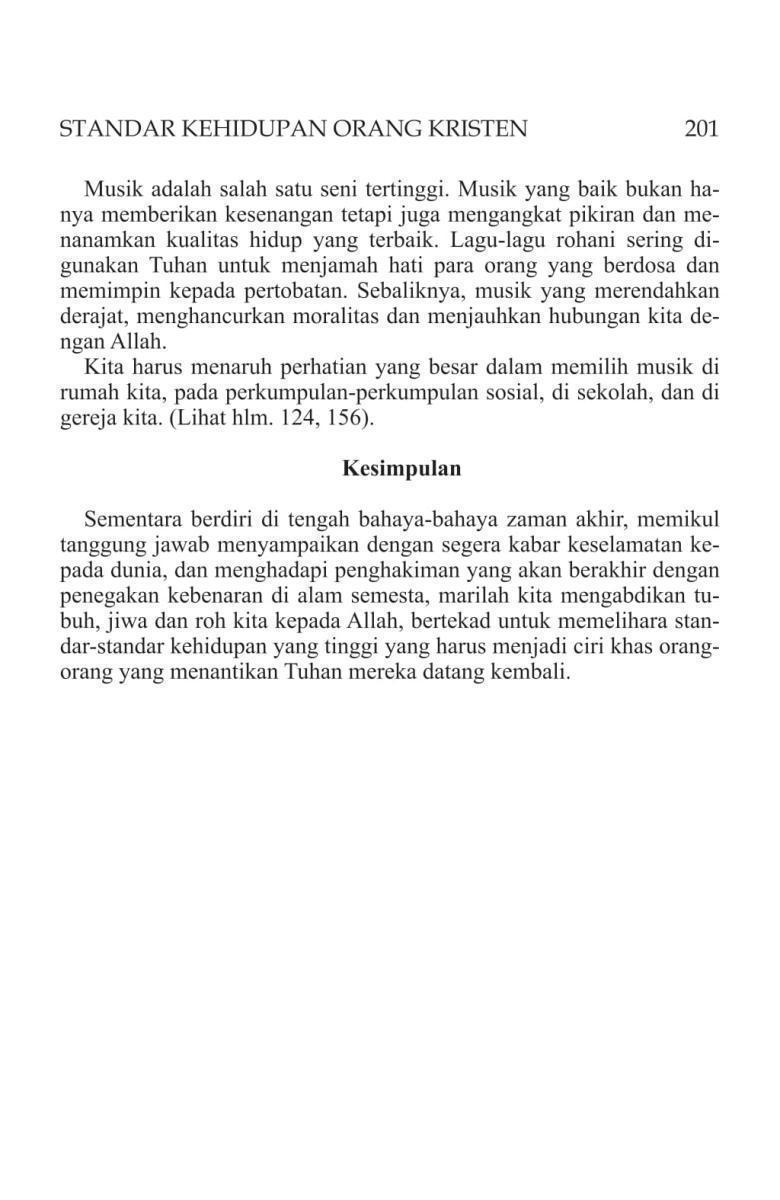 STANDAR KEHIDUPAN ORANG KRISTEN 201

Musik adalah salah satu seni tertinggi. Musik yang baik bukan hanya memberikan kesenangan tetapi juga mengangkat pikiran dan menanamkan kualitas hidup yang terbaik. Lagu-lagu rohani sering digunakan Tuhan untuk menjamah hati para orang yang berdosa dan memimpin kepada pertobatan. Sebaliknya, musik yang merendahkan derajat, menghancurkan moralitas dan menjauhkan hubungan kita dengan Allah.

Kita harus menaruh perhatian yang besar dalam memilih musik di rumah kita, pada perkumpulan-perkumpulan sosial, di sekolah, dan di gereja kita. (Lihat hlm. 124, 156).

Kesimpulan

Sementara berdiri di tengah bahaya-bahaya zaman akhir, memikul tanggung jawab menyampaikan dengan segera kabar keselamatan kepada dunia, dan menghadapi penghakiman yang akan berakhir dengan penegakan kebenaran di alam semesta, marilah kita mengabdikan tubuh, jiwa dan roh kita kepada Allah, bertekad untuk memelihara standar-standar kehidupan yang tinggi yang harus menjadi ciri khas orang-orang yang menantikan Tuhan mereka datang kembali.